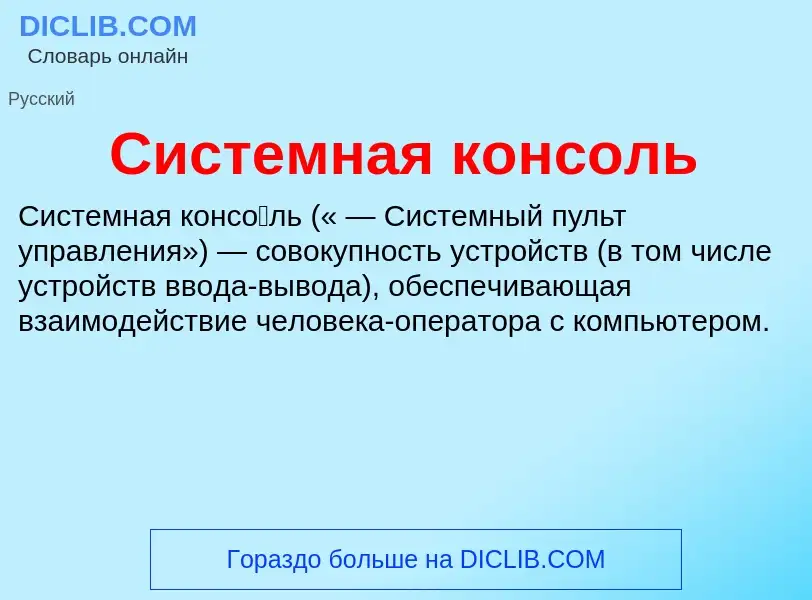 DICLIB.COM
Словарь онлайн

Русский

Системная консоль

Системная консо́ль (« — Системный пульт управления») — совокупность устройств (в том числе устройств ввода-вывода), обеспечивающая взаимодействие человека-оператора с компьютером.

Гораздо больше на DICLIB.COM